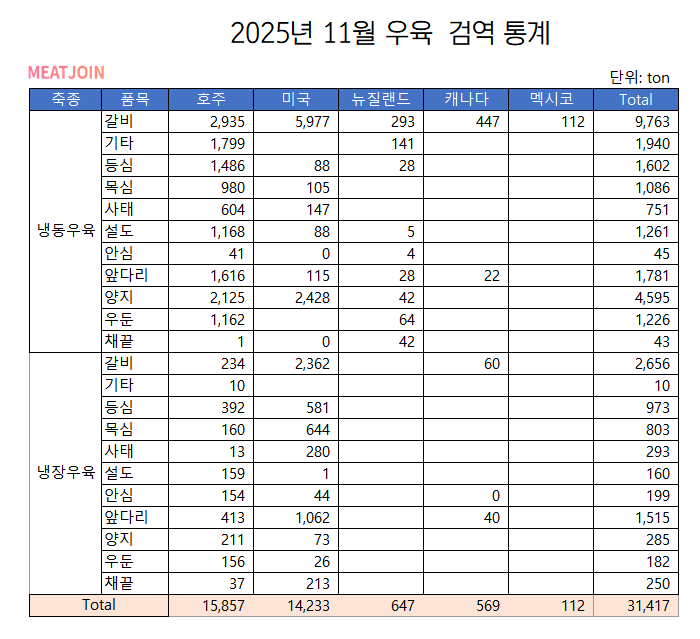 2025년 11월 우육 검역 통계

MEATJOIN

단위: ton

| 축종 | 품목 | 호주 | 미국 | 뉴질랜드 | 캐나다 | 멕시코 | Total |
|---|---|---|---|---|---|---|---|
| 냉동우육 | 갈비 | 2,935 | 5,977 | 293 | 447 | 112 | 9,763 |
| | 기타 | 1,799 | | 141 | | | 1,940 |
| | 등심 | 1,486 | 88 | 28 | | | 1,602 |
| | 목심 | 980 | 105 | | | | 1,086 |
| | 사태 | 604 | 147 | | | | 751 |
| | 설도 | 1,168 | 88 | 5 | | | 1,261 |
| | 안심 | 41 | 0 | 4 | | | 45 |
| | 앞다리 | 1,616 | 115 | 28 | 22 | | 1,781 |
| | 양지 | 2,125 | 2,428 | 42 | | | 4,595 |
| | 우둔 | 1,162 | | 64 | | | 1,226 |
| | 채끝 | 1 | 0 | 42 | | | 43 |
| 냉장우육 | 갈비 | 234 | 2,362 | | 60 | | 2,656 |
| | 기타 | 10 | | | | | 10 |
| | 등심 | 392 | 581 | | | | 973 |
| | 목심 | 160 | 644 | | | | 803 |
| | 사태 | 13 | 280 | | | | 293 |
| | 설도 | 159 | 1 | | | | 160 |
| | 안심 | 154 | 44 | | 0 | | 199 |
| | 앞다리 | 413 | 1,062 | | 40 | | 1,515 |
| | 양지 | 211 | 73 | | | | 285 |
| | 우둔 | 156 | 26 | | | | 182 |
| | 채끝 | 37 | 213 | | | | 250 |
| Total | | 15,857 | 14,233 | 647 | 569 | 112 | 31,417 |